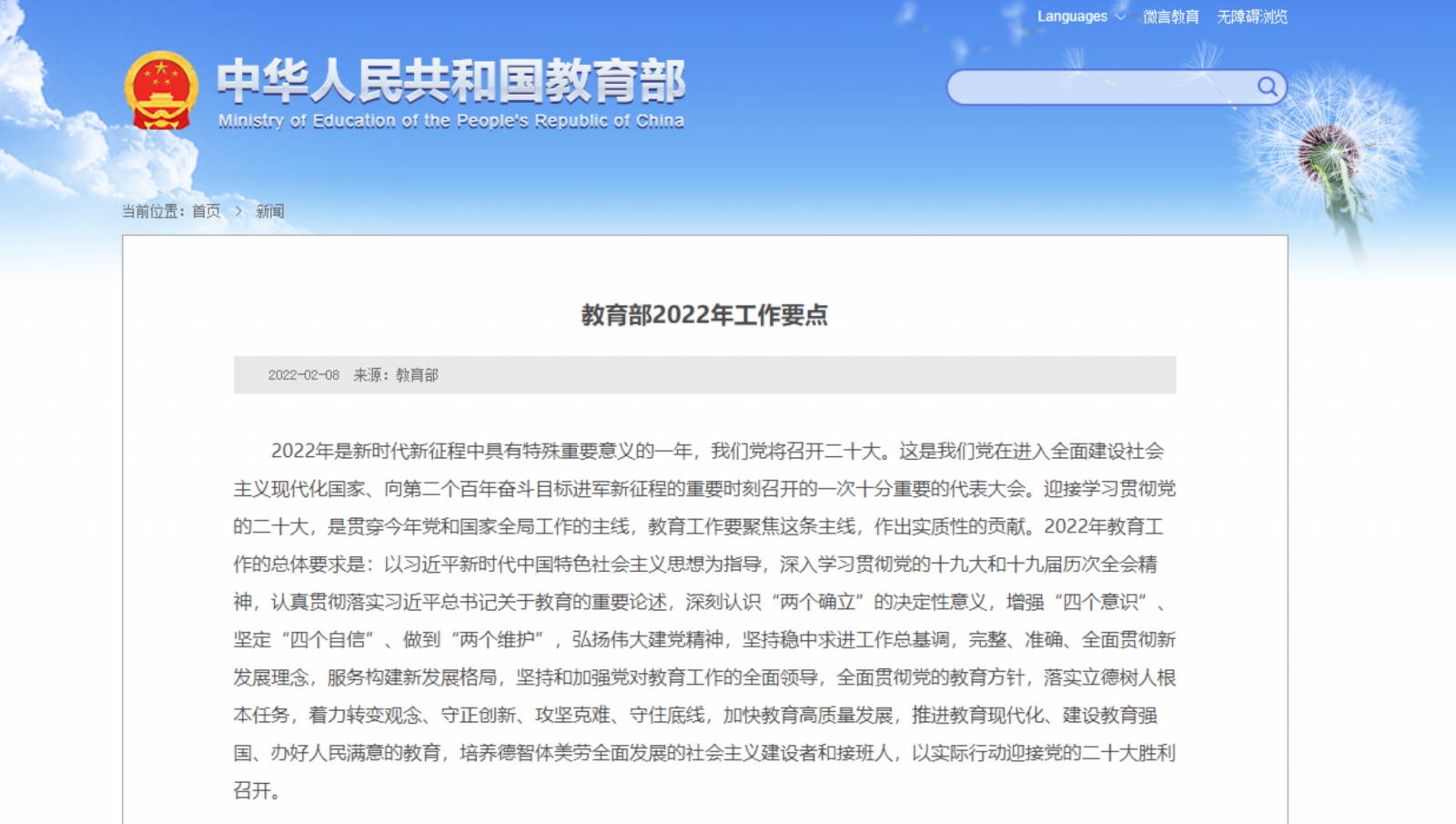 Languages 微言教育 无障碍浏览

中华人民共和国教育部
Ministry of Education of the People's Republic of China

当前位置：首页 > 新闻

教育部2022年工作要点

2022-02-08 来源：教育部

2022年是新时代新征程中具有特殊重要意义的一年，我们党将召开二十大。这是我们党在进入全面建设社会主义现代化国家、向第二个百年奋斗目标进军新征程的重要时刻召开的一次十分重要的代表大会。迎接学习贯彻党的二十大，是贯穿今年党和国家全局工作的主线，教育工作要聚焦这条主线，作出实质性的贡献。2022年教育工作的总体要求是：以习近平新时代中国特色社会主义思想为指导，深入学习贯彻党的十九大和十九届历次全会精神，认真贯彻落实习近平总书记关于教育的重要论述，深刻认识“两个确立”的决定性意义，增强“四个意识”、坚定“四个自信”、做到“两个维护”，弘扬伟大建党精神，坚持稳中求进工作总基调，完整、准确、全面贯彻新发展理念，服务构建新发展格局，坚持和加强党对教育工作的全面领导，全面贯彻党的教育方针，落实立德树人根本任务，着力转变观念、守正创新、攻坚克难、守住底线，加快教育高质量发展，推进教育现代化、建设教育强国、办好人民满意的教育，培养德智体美劳全面发展的社会主义建设者和接班人，以实际行动迎接党的二十大胜利召开。